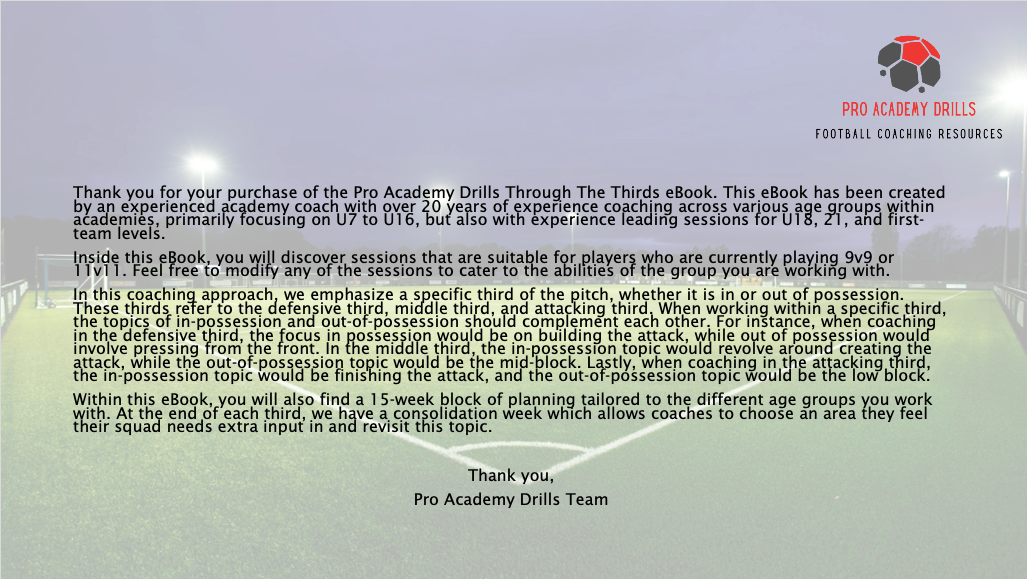 PRO ACADEMY DRILLS
FOOTBALL COACHING RESOURCES

Thank you for your purchase of the Pro Academy Drills Through The Thirds eBook. This eBook has been created by an experienced academy coach with over 20 years of experience coaching across various age groups within academies, primarily focusing on U7 to U16, but also with experience leading sessions for U18, 21, and first-team levels.

Inside this eBook, you will discover sessions that are suitable for players who are currently playing 9v9 or 11v11. Feel free to modify any of the sessions to cater to the abilities of the group you are working with.

In this coaching approach, we emphasize a specific third of the pitch, whether it is in or out of possession. These thirds refer to the defensive third, middle third, and attacking third. When working within a specific third, the topics of in-possession and out-of-possession should complement each other. For instance, when coaching in the defensive third, the focus in possession would be on building the attack, while out of possession would involve pressing from the front. In the middle third, the in-possession topic would revolve around creating the attack, while the out-of-possession topic would be the mid-block. Lastly, when coaching in the attacking third, the in-possession topic would be finishing the attack, and the out-of-possession topic would be the low block.

Within this eBook, you will also find a 15-week block of planning tailored to the different age groups you work with. At the end of each third, we have a consolidation week which allows coaches to choose an area they feel their squad needs extra input in and revisit this topic.

Thank you,
Pro Academy Drills Team